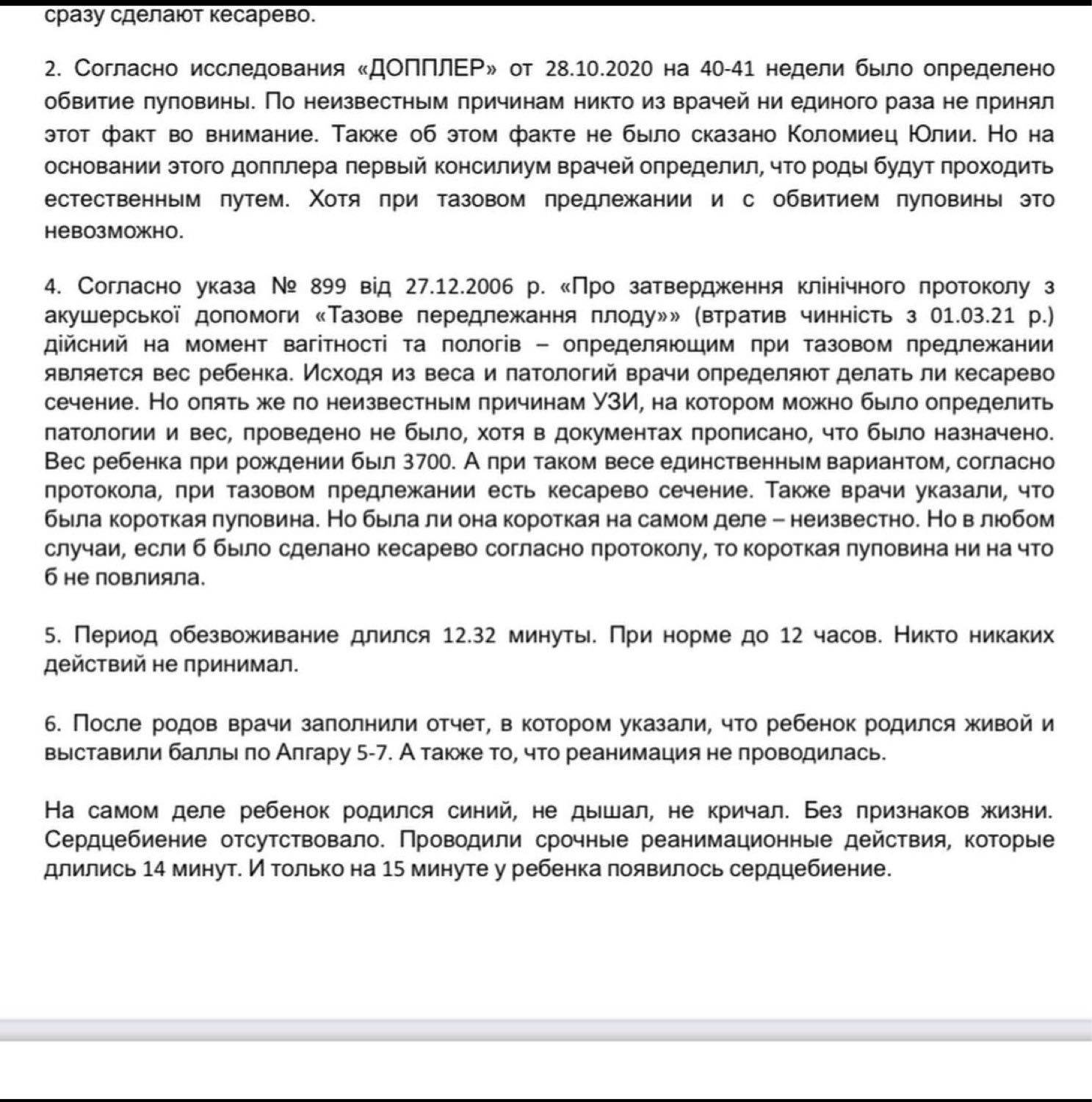 сразу сделают кесарево.

2. Согласно исследования «ДОППЛЕР» от 28.10.2020 на 40-41 недели было определено обвитие пуповины. По неизвестным причинам никто из врачей ни единого раза не принял этот факт во внимание. Также об этом факте не было сказано Коломиец Юлии. Но на основании этого допплера первый консилиум врачей определил, что роды будут проходить естественным путем. Хотя при тазовом предлежании и с обвитием пуповины это невозможно.

4. Согласно указа № 899 від 27.12.2006 р. «Про затвердження клінічного протоколу з акушерської допомоги «Тазове передлежання плоду»» (втратив чинність з 01.03.21 р.) дійсний на момент вагітності та пологів – определяющим при тазовом предлежании является вес ребенка. Исходя из веса и патологий врачи определяют делать ли кесарево сечение. Но опять же по неизвестным причинам УЗИ, на котором можно было определить патологии и вес, проведено не было, хотя в документах прописано, что было назначено. Вес ребенка при рождении был 3700. А при таком весе единственным вариантом, согласно протокола, при тазовом предлежании есть кесарево сечение. Также врачи указали, что была короткая пуповина. Но была ли она короткая на самом деле – неизвестно. Но в любом случаи, если б было сделано кесарево согласно протоколу, то короткая пуповина ни на что б не повлияла.

5. Период обезвоживание длился 12.32 минуты. При норме до 12 часов. Никто никаких действий не принимал.

6. После родов врачи заполнили отчет, в котором указали, что ребенок родился живой и выставили баллы по Апгару 5-7. А также то, что реанимация не проводилась.

На самом деле ребенок родился синий, не дышал, не кричал. Без признаков жизни. Сердцебиение отсутствовало. Проводили срочные реанимационные действия, которые длились 14 минут. И только на 15 минуте у ребенка появилось сердцебиение.